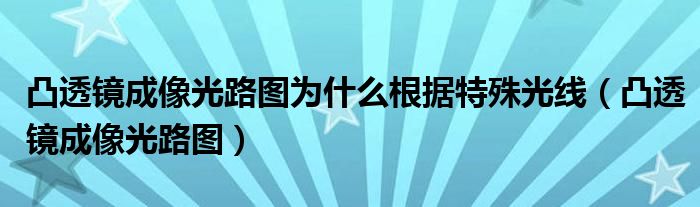 凸透镜成像光路图为什么根据特殊光线（凸透镜成像光路图）